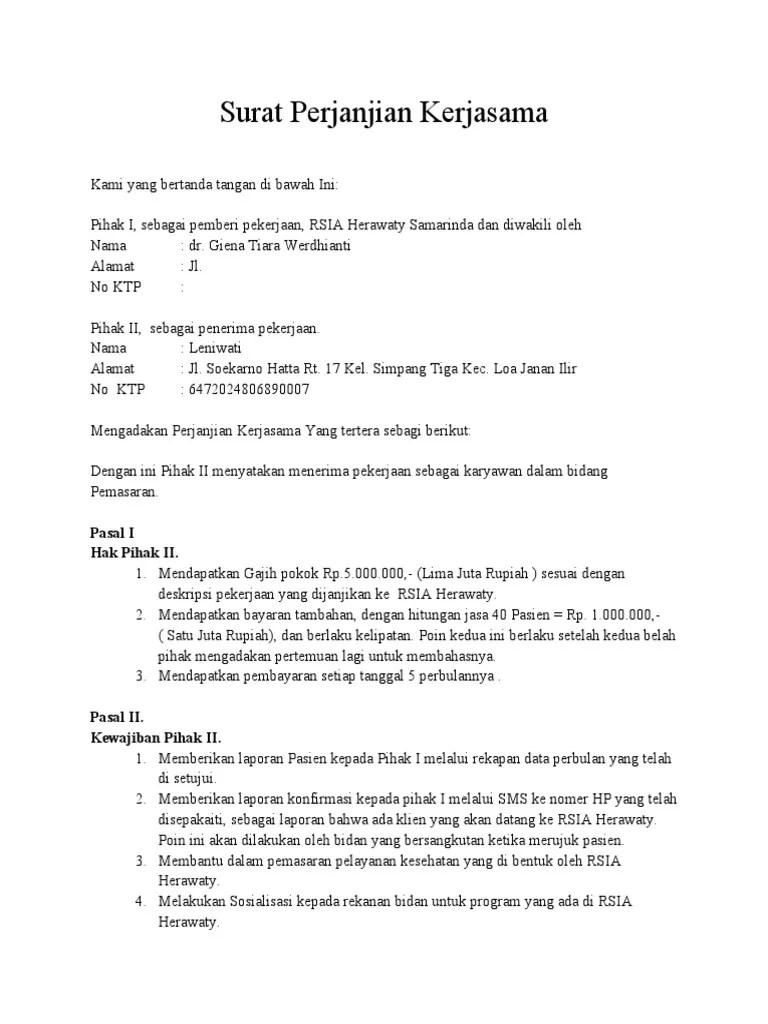 Surat Perjanjian Kerjasama

Kami yang bertanda tangan di bawah Ini:

Pihak I, sebagai pemberi pekerjaan, RSIA Herawaty Samarinda dan diwakili oleh
Nama : dr. Giena Tiara Werdhianti
Alamat : Jl.
No KTP :

Pihak II, sebagai penerima pekerjaan.
Nama : Leniwati
Alamat : Jl. Soekarno Hatta Rt. 17 Kel. Simpang Tiga Kec. Loa Janan Ilir
No KTP : 6472024806890007

Mengadakan Perjanjian Kerjasama Yang tertera sebagi berikut:

Dengan ini Pihak II menyatakan menerima pekerjaan sebagai karyawan dalam bidang Pemasaran.

Pasal I
Hak Pihak II.
1. Mendapatkan Gajih pokok Rp.5.000.000,- (Lima Juta Rupiah ) sesuai dengan deskripsi pekerjaan yang dijanjikan ke RSIA Herawaty.
2. Mendapatkan bayaran tambahan, dengan hitungan jasa 40 Pasien = Rp. 1.000.000,- ( Satu Juta Rupiah), dan berlaku kelipatan. Poin kedua ini berlaku setelah kedua belah pihak mengadakan pertemuan lagi untuk membahasnya.
3. Mendapatkan pembayaran setiap tanggal 5 perbulannya .

Pasal II.
Kewajiban Pihak II.
1. Memberikan laporan Pasien kepada Pihak I melalui rekapan data perbulan yang telah di setujui.
2. Memberikan laporan konfirmasi kepada pihak I melalui SMS ke nomer HP yang telah disepakaiti, sebagai laporan bahwa ada klien yang akan datang ke RSIA Herawaty. Poin ini akan dilakukan oleh bidan yang bersangkutan ketika merujuk pasien.
3. Membantu dalam pemasaran pelayanan kesehatan yang di bentuk oleh RSIA Herawaty.
4. Melakukan Sosialisasi kepada rekanan bidan untuk program yang ada di RSIA Herawaty.